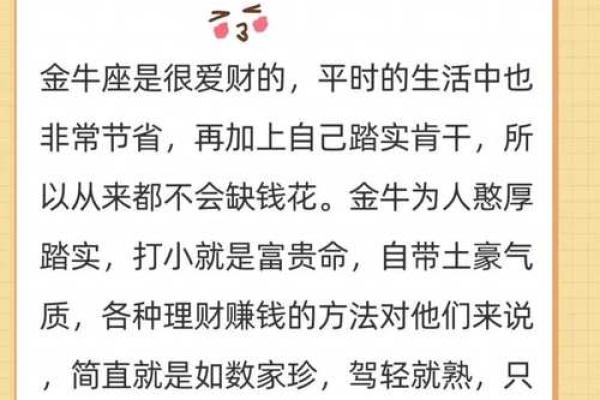 金牛座是很爱财的，平时的生活中也非常节省，再加上自己踏实肯干，所以从来都不会缺钱花。金牛为人憨厚踏实，打小就是富贵命，自带土豪气质，各种理财赚钱的方法对他们来说，简直就是如数家珍，驾轻就熟，只